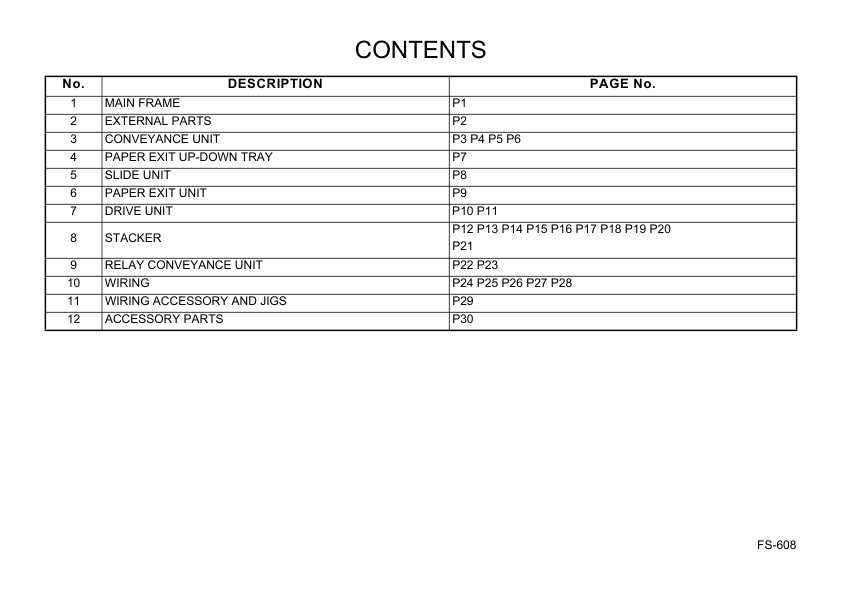 CONTENTS

| No. | DESCRIPTION | PAGE No. |
|---|---|---|
| 1 | MAIN FRAME | P1 |
| 2 | EXTERNAL PARTS | P2 |
| 3 | CONVEYANCE UNIT | P3 P4 P5 P6 |
| 4 | PAPER EXIT UP-DOWN TRAY | P7 |
| 5 | SLIDE UNIT | P8 |
| 6 | PAPER EXIT UNIT | P9 |
| 7 | DRIVE UNIT | P10 P11 |
| 8 | STACKER | P12 P13 P14 P15 P16 P17 P18 P19 P20 P21 |
| 9 | RELAY CONVEYANCE UNIT | P22 P23 |
| 10 | WIRING | P24 P25 P26 P27 P28 |
| 11 | WIRING ACCESSORY AND JIGS | P29 |
| 12 | ACCESSORY PARTS | P30 |

FS-608